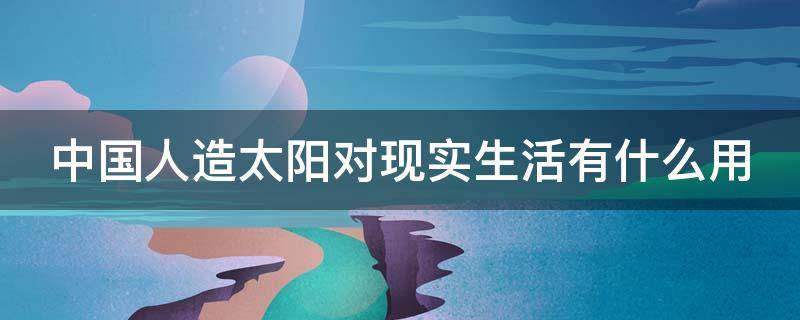 中国人造太阳对现实生活有什么用